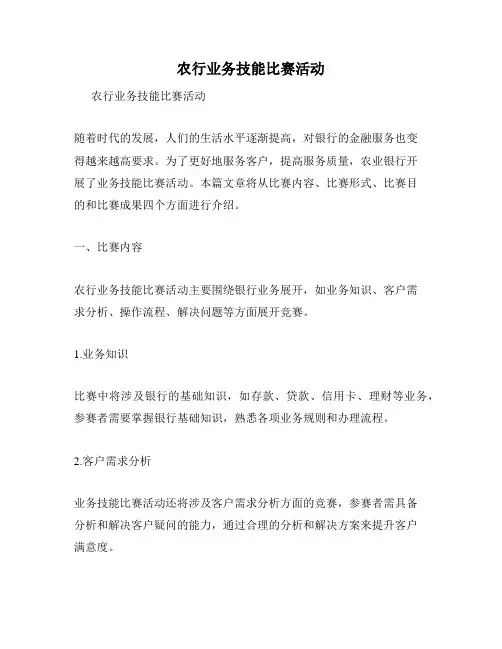 农行业务技能比赛活动

农行业务技能比赛活动

随着时代的发展，人们的生活水平逐渐提高，对银行的金融服务也变得越来越高要求。为了更好地服务客户，提高服务质量，农业银行开展了业务技能比赛活动。本篇文章将从比赛内容、比赛形式、比赛目的和比赛成果四个方面进行介绍。

一、比赛内容

农行业务技能比赛活动主要围绕银行业务展开，如业务知识、客户需求分析、操作流程、解决问题等方面展开竞赛。

1.业务知识

比赛中将涉及银行的基础知识，如存款、贷款、信用卡、理财等业务，参赛者需要掌握银行基础知识，熟悉各项业务规则和办理流程。

2.客户需求分析

业务技能比赛活动还将涉及客户需求分析方面的竞赛，参赛者需具备分析和解决客户疑问的能力，通过合理的分析和解决方案来提升客户满意度。